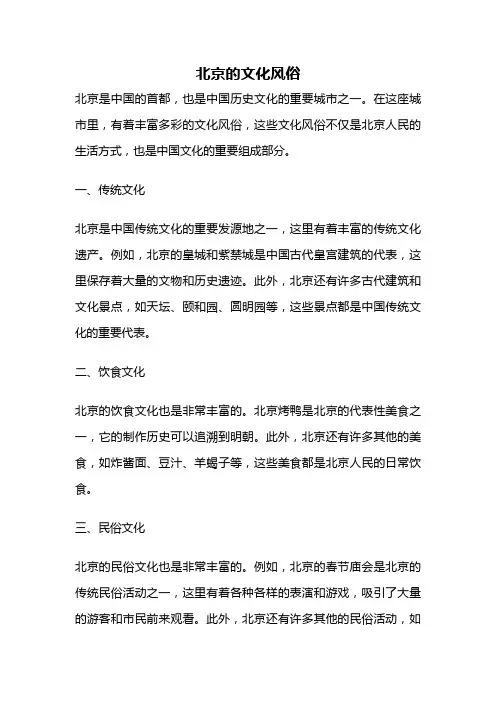 北京的文化风俗

北京是中国的首都，也是中国历史文化的重要城市之一。在这座城市里，有着丰富多彩的文化风俗，这些文化风俗不仅是北京人民的生活方式，也是中国文化的重要组成部分。

一、传统文化

北京是中国传统文化的重要发源地之一，这里有着丰富的传统文化遗产。例如，北京的皇城和紫禁城是中国古代皇宫建筑的代表，这里保存着大量的文物和历史遗迹。此外，北京还有许多古代建筑和文化景点，如天坛、颐和园、圆明园等，这些景点都是中国传统文化的重要代表。

二、饮食文化

北京的饮食文化也是非常丰富的。北京烤鸭是北京的代表性美食之一，它的制作历史可以追溯到明朝。此外，北京还有许多其他的美食，如炸酱面、豆汁、羊蝎子等，这些美食都是北京人民的日常饮食。

三、民俗文化

北京的民俗文化也是非常丰富的。例如，北京的春节庙会是北京的传统民俗活动之一，这里有着各种各样的表演和游戏，吸引了大量的游客和市民前来观看。此外，北京还有许多其他的民俗活动，如